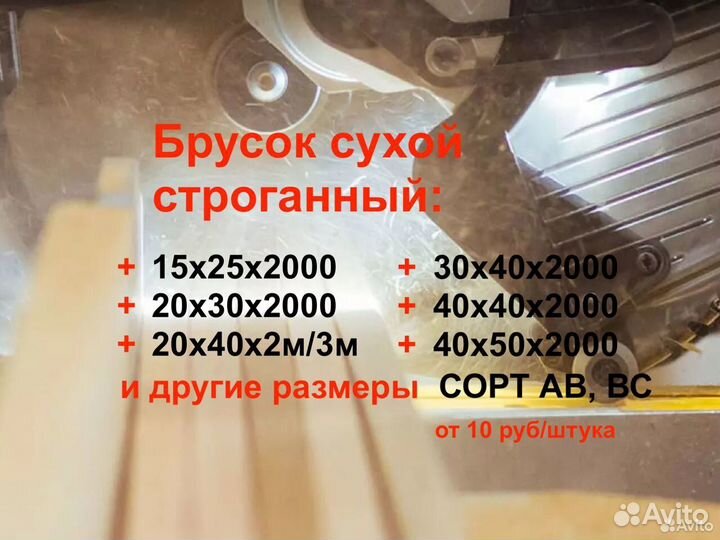 Брусок сухой строганный:

+ 15х25х2000
+ 20х30х2000
+ 20х40х2м/3м

+ 30х40х2000
+ 40х40х2000
+ 40х50х2000

и другие размеры СОРТ АВ, ВС

от 10 руб/штука

Avito